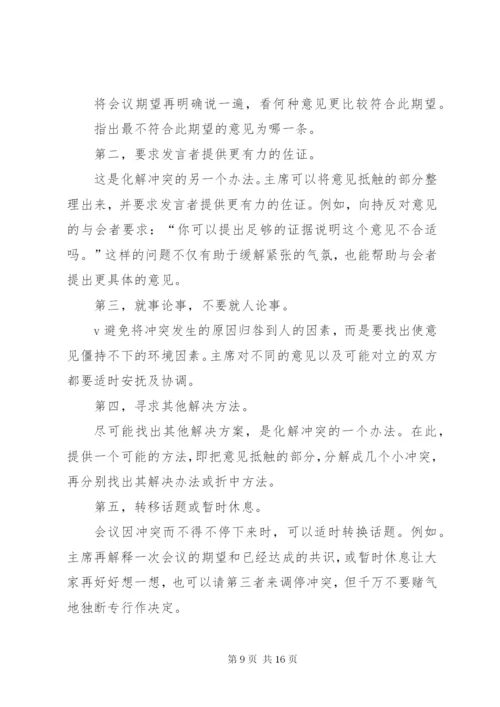 将会议期望再明确说一遍，看何种意见更比较符合此期望。

指出最不符合此期望的意见为哪一条。

第二，要求发言者提供更有力的佐证。

这是化解冲突的另一个办法。主席可以将意见抵触的部分整理出来，并要求发言者提供更有力的佐证。例如，向持反对意见的与会者要求：“你可以提出足够的证据说明这个意见不合适吗。”这样的问题不仅有助于缓解紧张的气氛，也能帮助与会者提出更具体的意见。

第三，就事论事，不要就人论事。

v 避免将冲突发生的原因归咎到人的因素，而是要找出使意见僵持不下的环境因素。主席对不同的意见以及可能对立的双方都要适时安抚及协调。

第四，寻求其他解决方法。

尽可能找出其他解决方案，是化解冲突的一个办法。在此，提供一个可能的方法，即把意见抵触的部分，分解成几个小冲突，再分别找出其解决办法或折中方法。

第五，转移话题或暂时休息。

会议因冲突而不得不停下来时，可以适时转换话题。例如。主席再解释一次会议的期望和已经达成的共识，或暂时休息让大家再好好想一想，也可以请第三者来调停冲突，但千万不要赌气地独断专行作决定。

第 9 页 共 16 页